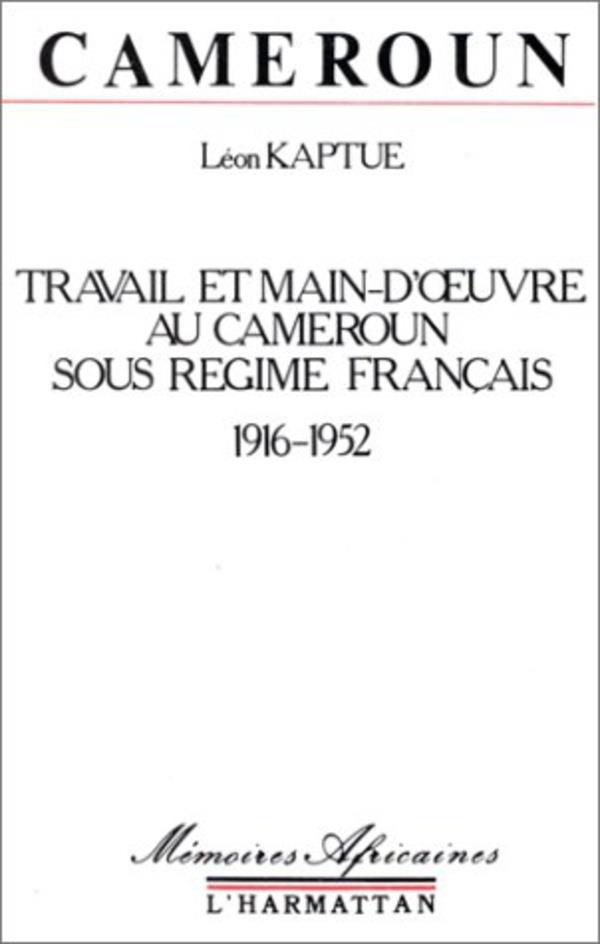 CAMEROUN

Léon KAPTUE

TRAVAIL ET MAIN-D'ŒUVRE AU CAMEROUN SOUS REGIME FRANÇAIS

1916-1952

Mémoires Africaines

L'HARMATTAN